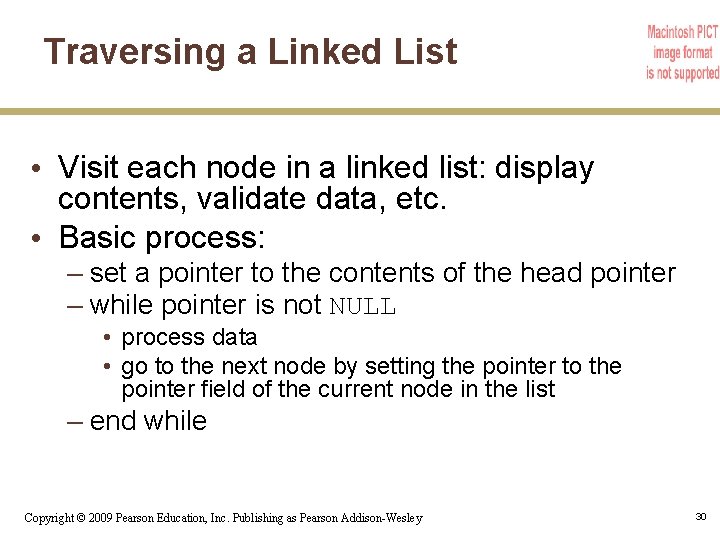 Traversing a Linked List

Macintosh PICT image format is not supported

• Visit each node in a linked list: display contents, validate data, etc.
• Basic process:
– set a pointer to the contents of the head pointer
– while pointer is not NULL
• process data
• go to the next node by setting the pointer to the pointer field of the current node in the list
– end while

Copyright © 2009 Pearson Education, Inc. Publishing as Pearson Addison-Wesley

30